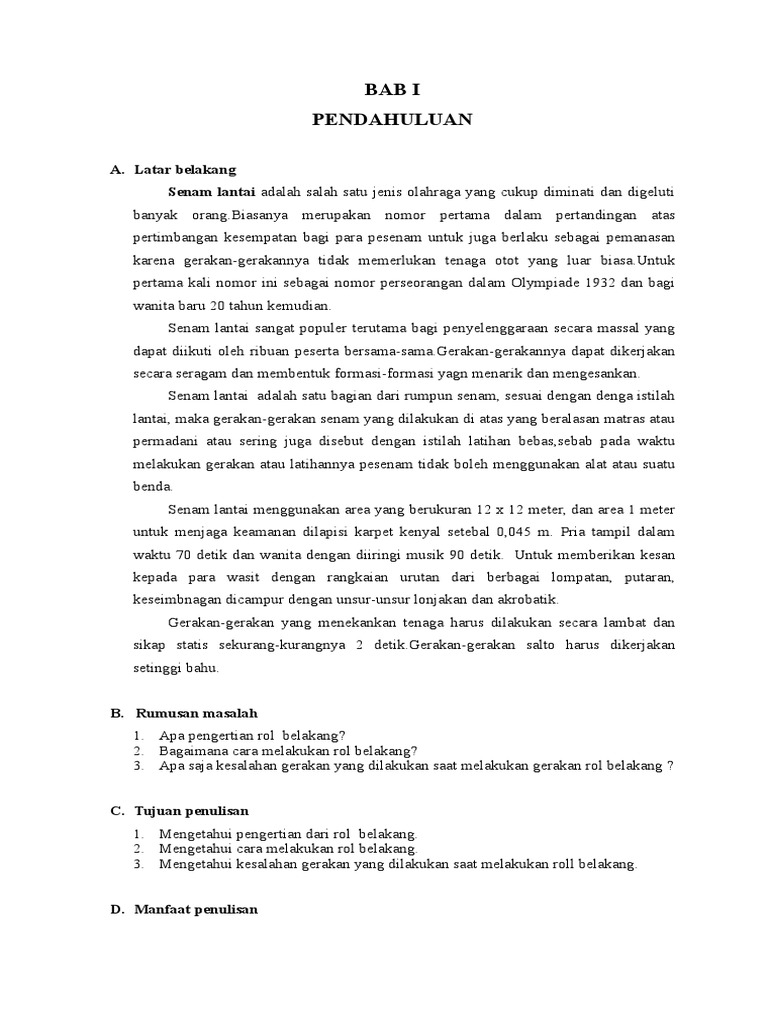 BAB I
PENDAHULUAN

A. Latar belakang

Senam lantai adalah salah satu jenis olahraga yang cukup diminati dan digeluti banyak orang.Biasanya merupakan nomor pertama dalam pertandingan atas pertimbangan kesempatan bagi para pesenam untuk juga berlaku sebagai pemanasan karena gerakan-gerakannya tidak memerlukan tenaga otot yang luar biasa.Untuk pertama kali nomor ini sebagai nomor perseorangan dalam Olympiade 1932 dan bagi wanita baru 20 tahun kemudian.

Senam lantai sangat populer terutama bagi penyelenggaraan secara massal yang dapat diikuti oleh ribuan peserta bersama-sama.Gerakan-gerakannya dapat dikerjakan secara seragam dan membentuk formasi-formasi yagn menarik dan mengesankan.

Senam lantai adalah satu bagian dari rumpun senam, sesuai dengan denga istilah lantai, maka gerakan-gerakan senam yang dilakukan di atas yang beralasan matras atau permadani atau sering juga disebut dengan istilah latihan bebas,sebab pada waktu melakukan gerakan atau latihannya pesenam tidak boleh menggunakan alat atau suatu benda.

Senam lantai menggunakan area yang berukuran 12 x 12 meter, dan area 1 meter untuk menjaga keamanan dilapisi karpet kenyal setebal 0,045 m. Pria tampil dalam waktu 70 detik dan wanita dengan diiringi musik 90 detik. Untuk memberikan kesan kepada para wasit dengan rangkaian urutan dari berbagai lompatan, putaran, keseimbnagan dicampur dengan unsur-unsur lonjakan dan akrobatik.

Gerakan-gerakan yang menekankan tenaga harus dilakukan secara lambat dan sikap statis sekurang-kurangnya 2 detik.Gerakan-gerakan salto harus dikerjakan setinggi bahu.

B. Rumusan masalah

1. Apa pengertian rol belakang?
2. Bagaimana cara melakukan rol belakang?
3. Apa saja kesalahan gerakan yang dilakukan saat melakukan gerakan rol belakang ?

C. Tujuan penulisan

1. Mengetahui pengertian dari rol belakang.
2. Mengetahui cara melakukan rol belakang.
3. Mengetahui kesalahan gerakan yang dilakukan saat melakukan roll belakang.

D. Manfaat penulisan